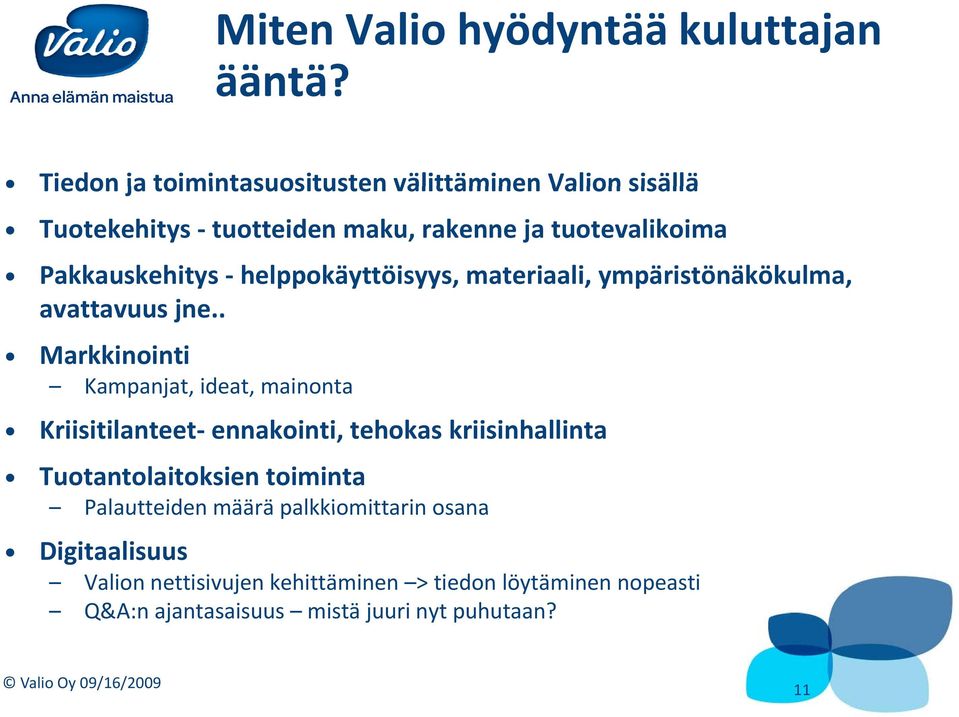 Valio
Anna elämän maistua

Miten Valio hyödyntää kuluttajan ääntä?

• Tiedon ja toimintasuositusten välittäminen Valion sisällä
• Tuotekehitys - tuotteiden maku, rakenne ja tuotevalikoima
• Pakkauskehitys - helppokäyttöisyys, materiaali, ympäristönäkökulma, avattavuus jne..
• Markkinointi
– Kampanjat, ideat, mainonta
• Kriisitilanteet- ennakointi, tehokas kriisinhallinta
• Tuotantolaitoksien toiminta
– Palautteiden määrä palkkiomittarin osana
• Digitaalisuus
– Valion nettisivujen kehittäminen –> tiedon löytäminen nopeasti
– Q&A:n ajantasaisuus – mistä juuri nyt puhutaan?

© Valio Oy 09/16/2009

11